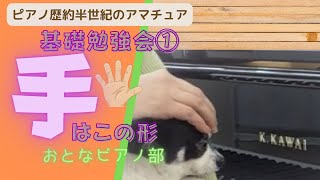 ピアノ歴約半世紀のアマチュア

基礎勉強会①

手

はこの形

おとなピアノ部

K.KAWAI